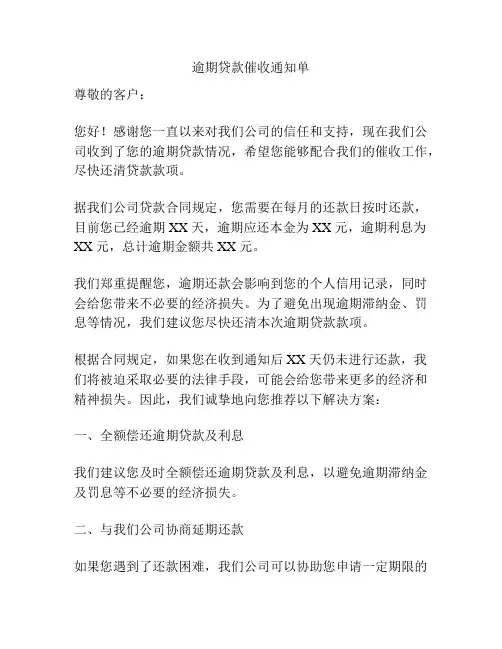 逾期贷款催收通知单

尊敬的客户：

您好！感谢您一直以来对我们公司的信任和支持，现在我们公司收到了您的逾期贷款情况，希望您能够配合我们的催收工作，尽快还清贷款款项。

据我们公司贷款合同规定，您需要在每月的还款日按时还款，目前您已经逾期 XX 天，逾期应还本金为 XX 元，逾期利息为 XX 元，总计逾期金额共 XX 元。

我们郑重提醒您，逾期还款会影响到您的个人信用记录，同时会给您带来不必要的经济损失。为了避免出现逾期滞纳金、罚息等情况，我们建议您尽快还清本次逾期贷款款项。

根据合同规定，如果您在收到通知后 XX 天仍未进行还款，我们将被迫采取必要的法律手段，可能会给您带来更多的经济和精神损失。因此，我们诚挚地向您推荐以下解决方案：

一、全额偿还逾期贷款及利息

我们建议您及时全额偿还逾期贷款及利息，以避免逾期滞纳金及罚息等不必要的经济损失。

二、与我们公司协商延期还款

如果您遇到了还款困难，我们公司可以协助您申请一定期限的